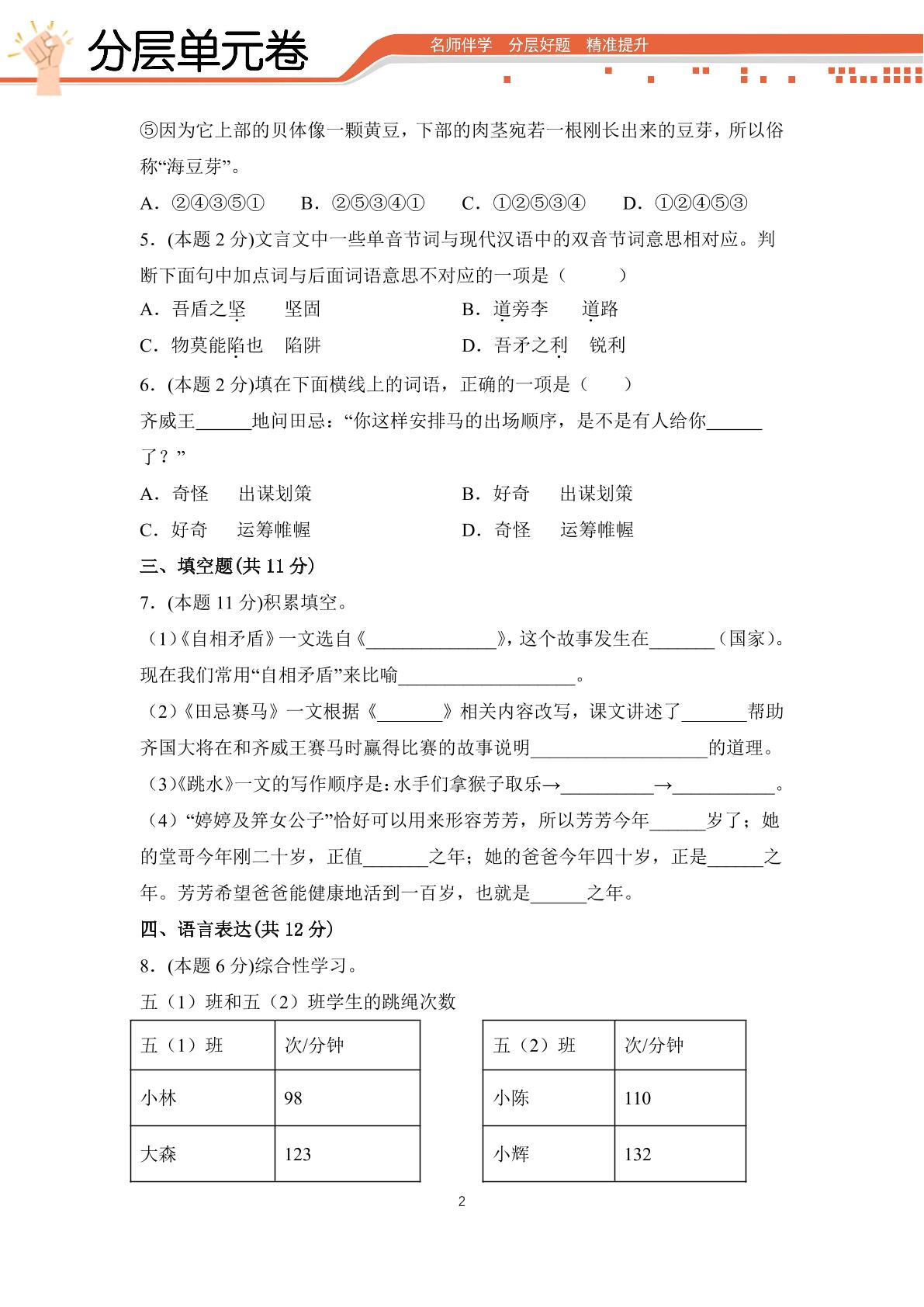 分层单元卷

名师伴学 分层好题 精准提升

⑤因为它上部的贝体像一颗黄豆，下部的肉茎宛若一根刚长出来的豆芽，所以俗称“海豆芽”。

A．②④③⑤① B．②⑤③④① C．①②⑤③④ D．①②④⑤③

5．(本题2分)文言文中一些单音节词与现代汉语中的双音节词意思相对应。判断下面句中加点词与后面词语意思不对应的一项是（ ）

A．吾盾之坚 坚固 B．道旁李 道路

C．物莫能陷也 陷阱 D．吾矛之利 锐利

6．(本题2分)填在下面横线上的词语，正确的一项是（ ）

齐威王____地问田忌：“你这样安排马的出场顺序，是不是有人给你____了？”

A．奇怪 出谋划策 B．好奇 出谋划策

C．好奇 运筹帷幄 D．奇怪 运筹帷幄

三、填空题(共11分)

7．(本题11分)积累填空。

（1）《自相矛盾》一文选自《____》，这个故事发生在____（国家）。现在我们常用“自相矛盾”来比喻____。

（2）《田忌赛马》一文根据《____》相关内容改写，课文讲述了____帮助齐国大将在和齐威王赛马时赢得比赛的故事说明____的道理。

（3）《跳水》一文的写作顺序是：水手们拿猴子取乐→____→____。

（4）“婷婷及笄女公子”恰好可以用来形容芳芳，所以芳芳今年____岁了；她的堂哥今年刚二十岁，正值____之年；她的爸爸今年四十岁，正是____之年。芳芳希望爸爸能健康地活到一百岁，也就是____之年。

四、语言表达(共12分)

8．(本题6分)综合性学习。

五（1）班和五（2）班学生的跳绳次数

| 五（1）班 | 次/分钟 |
|---|---|
| 小林 | 98 |
| 大森 | 123 |

| 五（2）班 | 次/分钟 |
|---|---|
| 小陈 | 110 |
| 小辉 | 132 |

2